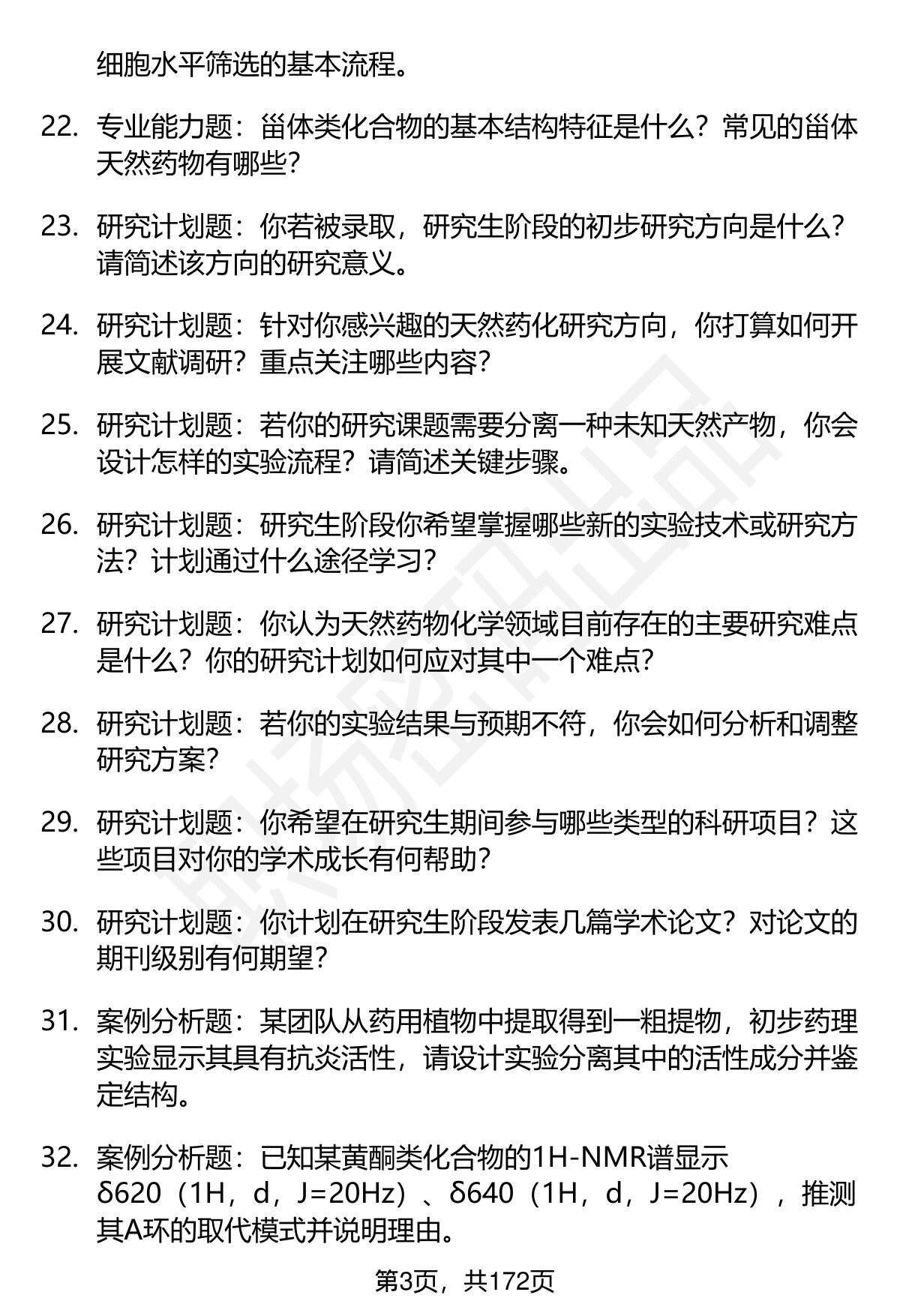 细胞水平筛选的基本流程。

22. 专业能力题：甾体类化合物的基本结构特征是什么？常见的甾体天然药物有哪些？

23. 研究计划题：你若被录取，研究生阶段的初步研究方向是什么？请简述该方向的研究意义。

24. 研究计划题：针对你感兴趣的天然药化研究方向，你打算如何开展文献调研？重点关注哪些内容？

25. 研究计划题：若你的研究课题需要分离一种未知天然产物，你会设计怎样的实验流程？请简述关键步骤。

26. 研究计划题：研究生阶段你希望掌握哪些新的实验技术或研究方法？计划通过什么途径学习？

27. 研究计划题：你认为天然药物化学领域目前存在的主要研究难点是什么？你的研究计划如何应对其中一个难点？

28. 研究计划题：若你的实验结果与预期不符，你会如何分析和调整研究方案？

29. 研究计划题：你希望在研究生期间参与哪些类型的科研项目？这些项目对你的学术成长有何帮助？

30. 研究计划题：你计划在研究生阶段发表几篇学术论文？对论文的期刊级别有何期望？

31. 案例分析题：某团队从药用植物中提取得到一粗提物，初步药理实验显示其具有抗炎活性，请设计实验分离其中的活性成分并鉴定结构。

32. 案例分析题：已知某黄酮类化合物的1H-NMR谱显示δ620（1H，d，J=20Hz）、δ640（1H，d，J=20Hz），推测其A环的取代模式并说明理由。

第3页，共172页